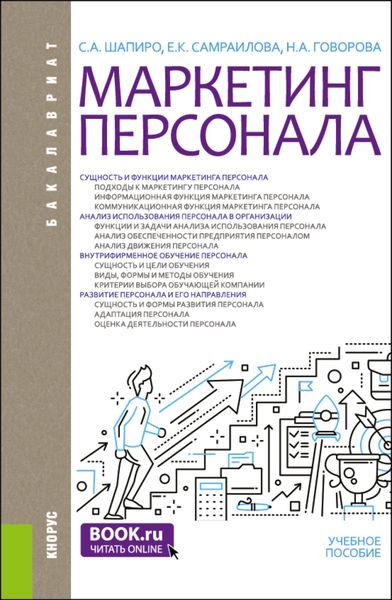 БАКАЛАВРИАТ

С.А. ШАПИРО, Е.К. САМРАИЛОВА, Н.А. ГОВОРОВА

МАРКЕТИНГ ПЕРСОНАЛА

СУЩНОСТЬ И ФУНКЦИИ МАРКЕТИНГА ПЕРСОНАЛА
ПОДХОДЫ К МАРКЕТИНГУ ПЕРСОНАЛА
ИНФОРМАЦИОННАЯ ФУНКЦИЯ МАРКЕТИНГА ПЕРСОНАЛА
КОММУНИКАЦИОННАЯ ФУНКЦИЯ МАРКЕТИНГА ПЕРСОНАЛА
АНАЛИЗ ИСПОЛЬЗОВАНИЯ ПЕРСОНАЛА В ОРГАНИЗАЦИИ
ФУНКЦИИ И ЗАДАЧИ АНАЛИЗА ИСПОЛЬЗОВАНИЯ ПЕРСОНАЛА
АНАЛИЗ ОБЕСПЕЧЕННОСТИ ПРЕДПРИЯТИЯ ПЕРСОНАЛОМ
АНАЛИЗ ДВИЖЕНИЯ ПЕРСОНАЛА
ВНУТРИФИРМЕННОЕ ОБУЧЕНИЕ ПЕРСОНАЛА
СУЩНОСТЬ И ЦЕЛИ ОБУЧЕНИЯ
ВИДЫ, ФОРМЫ И МЕТОДЫ ОБУЧЕНИЯ
КРИТЕРИИ ВЫБОРА ОБУЧАЮЩЕЙ КОМПАНИИ
РАЗВИТИЕ ПЕРСОНАЛА И ЕГО НАПРАВЛЕНИЯ
СУЩНОСТЬ И ФОРМЫ РАЗВИТИЯ ПЕРСОНАЛА
АДАПТАЦИЯ ПЕРСОНАЛА
ОЦЕНКА ДЕЯТЕЛЬНОСТИ ПЕРСОНАЛА

КНОРУС

BOOK.ru
ЧИТАТЬ ONLINE

УЧЕБНОЕ ПОСОБИЕ